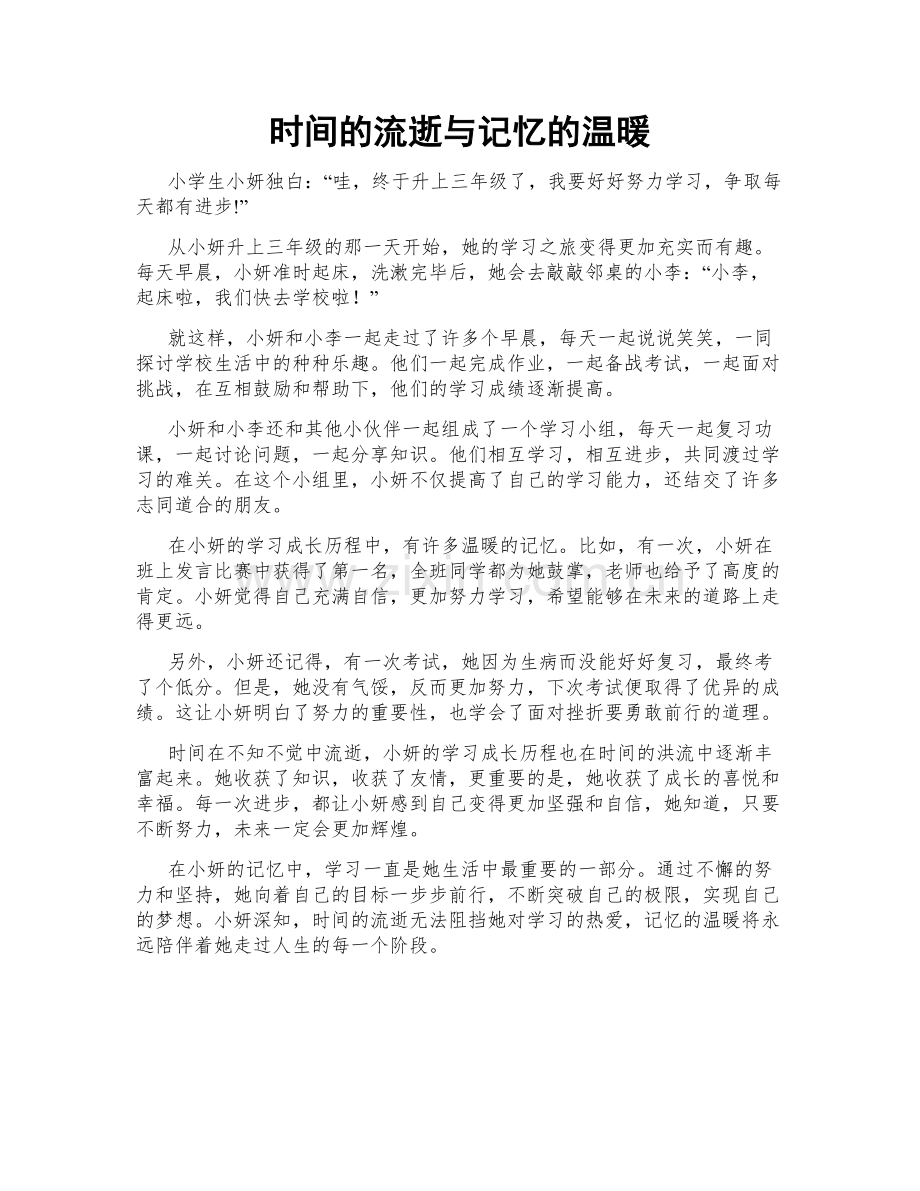 时间的流逝与记忆的温暖

小学生小妍独白：“哇，终于升上三年级了，我要好好努力学习，争取每天都有进步!”

从小妍升上三年级的那一天开始，她的学习之旅变得更加充实而有趣。每天早晨，小妍准时起床，洗漱完毕后，她会去敲敲邻桌的小李：“小李，起床啦，我们快去学校啦！”

就这样，小妍和小李一起走过了许多个早晨，每天一起说说笑笑，一同探讨学校生活中的种种乐趣。他们一起完成作业，一起备战考试，一起面对挑战，在互相鼓励和帮助下，他们的学习成绩逐渐提高。

小妍和小李还和其他小伙伴一起组成了一个学习小组，每天一起复习功课，一起讨论问题，一起分享知识。他们相互学习，相互进步，共同渡过学习的难关。在这个小组里，小妍不仅提高了自己的学习能力，还结交了许多志同道合的朋友。

在小妍的学习成长历程中，有许多温暖的记忆。比如，有一次，小妍在班上发言比赛中获得了第一名，全班同学都为她鼓掌，老师也给予了高度的肯定。小妍觉得自己充满自信，更加努力学习，希望能够在未来的道路上走得更远。

另外，小妍还记得，有一次考试，她因为生病而没能好好复习，最终考了个低分。但是，她没有气馁，反而更加努力，下次考试便取得了优异的成绩。这让小妍明白了努力的重要性，也学会了面对挫折要勇敢前行的道理。

时间在不知不觉中流逝，小妍的学习成长历程也在时间的洪流中逐渐丰富起来。她收获了知识，收获了友情，更重要的是，她收获了成长的喜悦和幸福。每一次进步，都让小妍感到自己变得更加坚强和自信，她知道，只要不断努力，未来一定会更加辉煌。

在小妍的记忆中，学习一直是她生活中最重要的一部分。通过不懈的努力和坚持，她向着自己的目标一步步前行，不断突破自己的极限，实现自己的梦想。小妍深知，时间的流逝无法阻挡她对学习的热爱，记忆的温暖将永远陪伴着她走过人生的每一个阶段。